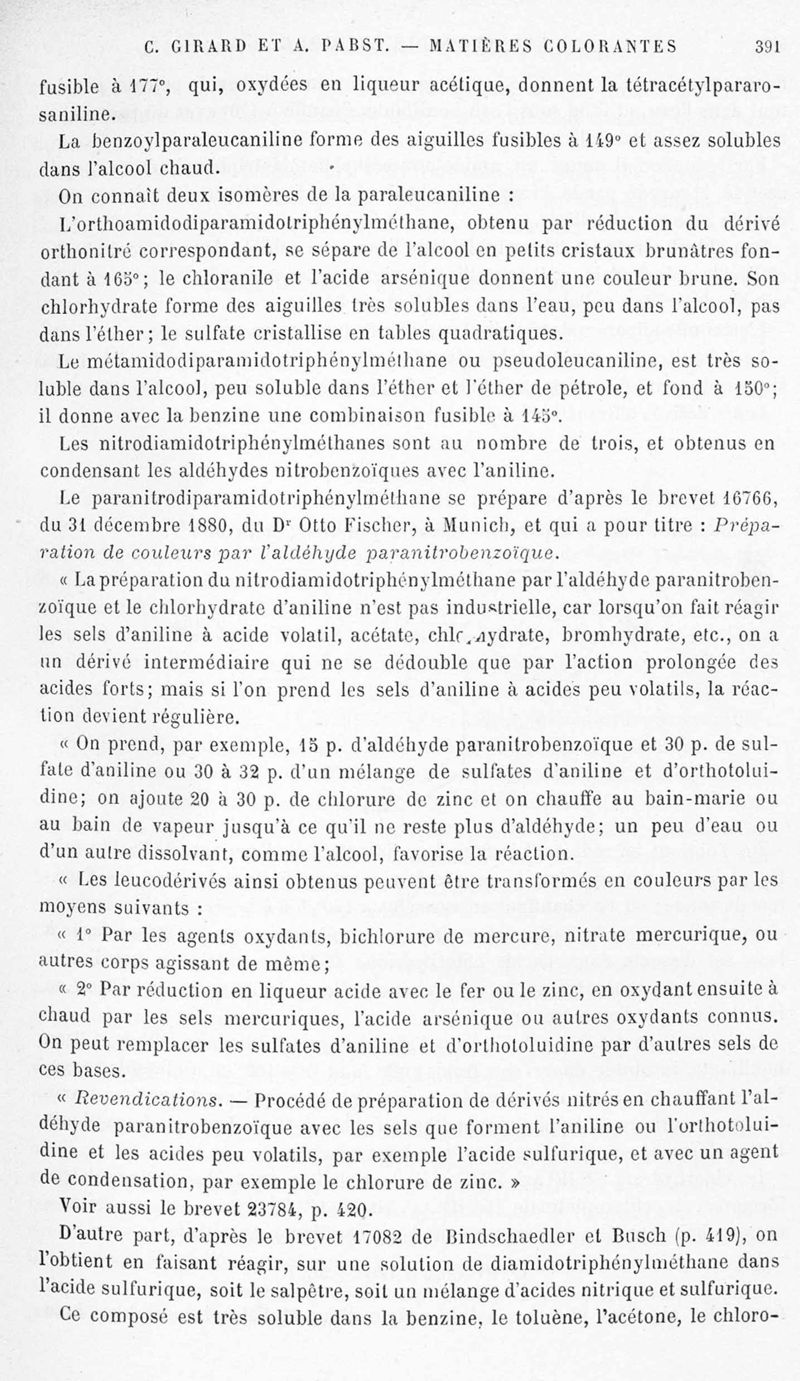 C. GIRARD ET A. PABST. — MATIÈRES COLORANTES 391

fusible à 177°, qui, oxydées en liqueur acétique, donnent la tétracétylpararosaniline.

La benzoylparaleucaniline forme des aiguilles fusibles à 149° et assez solubles dans l'alcool chaud.

On connaît deux isomères de la paraleucaniline :

L'orthoamidodiparamidotriphénylméthane, obtenu par réduction du dérivé orthonitré correspondant, se sépare de l'alcool en petits cristaux brunâtres fondant à 165°; le chloranile et l'acide arsénique donnent une couleur brune. Son chlorhydrate forme des aiguilles très solubles dans l'eau, peu dans l'alcool, pas dans l'éther; le sulfate cristallise en tables quadratiques.

Le métamidodiparamidotriphénylméthane ou pseudoleucaniline, est très soluble dans l'alcool, peu soluble dans l'éther et l'éther de pétrole, et fond à 150°; il donne avec la benzine une combinaison fusible à 145°.

Les nitrodiamidotriphénylméthanes sont au nombre de trois, et obtenus en condensant les aldéhydes nitrobenzoïques avec l'aniline.

Le paranitrodiparamidotriphénylméthane se prépare d'après le brevet 16766, du 31 décembre 1880, du Dr Otto Fischer, à Munich, et qui a pour titre : Préparation de couleurs par l'aldéhyde paranitrobenzoïque.

« La préparation du nitrodiamidotriphénylméthane par l'aldéhyde paranitrobenzoïque et le chlorhydrate d'aniline n'est pas industrielle, car lorsqu'on fait réagir les sels d'aniline à acide volatil, acétate, chlorhydrate, bromhydrate, etc., on a un dérivé intermédiaire qui ne se dédouble que par l'action prolongée des acides forts; mais si l'on prend les sels d'aniline à acides peu volatils, la réaction devient régulière.

« On prend, par exemple, 15 p. d'aldéhyde paranitrobenzoïque et 30 p. de sulfate d'aniline ou 30 à 32 p. d'un mélange de sulfates d'aniline et d'orthotoluidine; on ajoute 20 à 30 p. de chlorure de zinc et on chauffe au bain-marie ou au bain de vapeur jusqu'à ce qu'il ne reste plus d'aldéhyde; un peu d'eau ou d'un autre dissolvant, comme l'alcool, favorise la réaction.

« Les leucodérivés ainsi obtenus peuvent être transformés en couleurs par les moyens suivants :

« 1° Par les agents oxydants, bichlorure de mercure, nitrate mercurique, ou autres corps agissant de même;

« 2° Par réduction en liqueur acide avec le fer ou le zinc, en oxydant ensuite à chaud par les sels mercuriques, l'acide arsénique ou autres oxydants connus. On peut remplacer les sulfates d'aniline et d'orthotoluidine par d'autres sels de ces bases.

« Revendications. — Procédé de préparation de dérivés nitrés en chauffant l'aldéhyde paranitrobenzoïque avec les sels que forment l'aniline ou l'orthotoluidine et les acides peu volatils, par exemple l'acide sulfurique, et avec un agent de condensation, par exemple le chlorure de zinc. »

Voir aussi le brevet 23784, p. 420.

D'autre part, d'après le brevet 17082 de Bindschaedler et Busch (p. 419), on l'obtient en faisant réagir, sur une solution de diamidotriphénylméthane dans l'acide sulfurique, soit le salpêtre, soit un mélange d'acides nitrique et sulfurique.

Ce composé est très soluble dans la benzine, le toluène, l'acétone, le chloro-